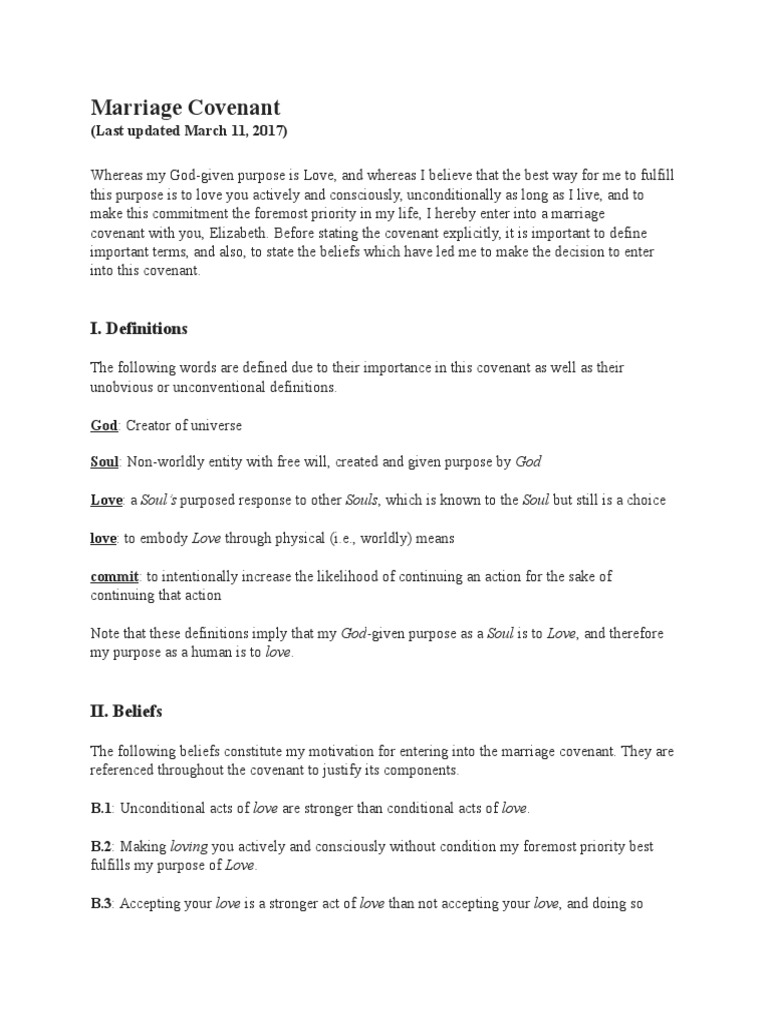 Marriage Covenant
(Last updated March 11, 2017)

Whereas my God-given purpose is Love, and whereas I believe that the best way for me to fulfill this purpose is to love you actively and consciously, unconditionally as long as I live, and to make this commitment the foremost priority in my life, I hereby enter into a marriage covenant with you, Elizabeth. Before stating the covenant explicitly, it is important to define important terms, and also, to state the beliefs which have led me to make the decision to enter into this covenant.

I. Definitions

The following words are defined due to their importance in this covenant as well as their unobvious or unconventional definitions.

God: Creator of universe

Soul: Non-worldly entity with free will, created and given purpose by God

Love: a Soul's purposed response to other Souls, which is known to the Soul but still is a choice

love: to embody Love through physical (i.e., worldly) means

commit: to intentionally increase the likelihood of continuing an action for the sake of continuing that action

Note that these definitions imply that my God-given purpose as a Soul is to Love, and therefore my purpose as a human is to love.

II. Beliefs

The following beliefs constitute my motivation for entering into the marriage covenant. They are referenced throughout the covenant to justify its components.

B.1: Unconditional acts of love are stronger than conditional acts of love.

B.2: Making loving you actively and consciously without condition my foremost priority best fulfills my purpose of Love.

B.3: Accepting your love is a stronger act of love than not accepting your love, and doing so